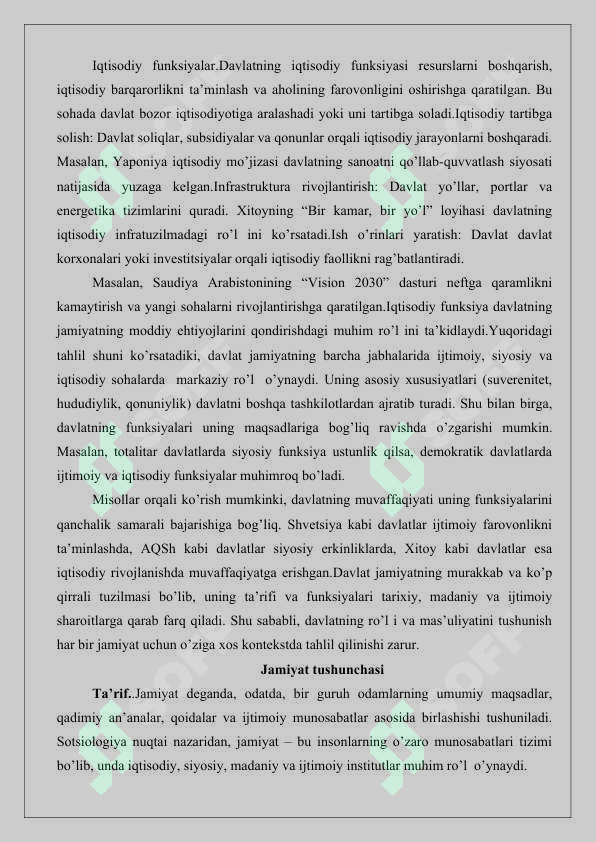 Iqtisodiy funksiyalar.Davlatning iqtisodiy funksiyasi resurslarni boshqarish, iqtisodiy barqarorlikni ta'minlash va aholining farovonligini oshirishga qaratilgan. Bu sohada davlat bozor iqtisodiyotiga aralashadi yoki uni tartibga soladi.Iqtisodiy tartibga solish: Davlat soliqlar, subsidiyalar va qonunlar orqali iqtisodiy jarayonlarni boshqaradi. Masalan, Yaponiya iqtisodiy mo'jizasi davlatning sanoatni qo'llab-quvvatlash siyosati natijasida yuzaga kelgan.Infrastruktura rivojlantirish: Davlat yo'llar, portlar va energetika tizimlarini quradi. Xitoyning "Bir kamar, bir yo'l" loyihasi davlatning iqtisodiy infratuzilmadagi ro'l ini ko'rsatadi.Ish o'rinlari yaratish: Davlat davlat korxonalari yoki investitsiyalar orqali iqtisodiy faollikni rag'batlantiradi.

Masalan, Saudiya Arabistonining "Vision 2030" dasturi neftga qaramlikni kamaytirish va yangi sohalarni rivojlantirishga qaratilgan.Iqtisodiy funksiya davlatning jamiyatning moddiy ehtiyojlarini qondirishdagi muhim ro'l ini ta'kidlaydi.Yuqoridagi tahlil shuni ko'rsatadiki, davlat jamiyatning barcha jabhalarida ijtimoiy, siyosiy va iqtisodiy sohalarda markaziy ro'l o'ynaydi. Uning asosiy xususiyatlari (suverenitet, hududiylik, qonuniylik) davlatni boshqa tashkilotlardan ajratib turadi. Shu bilan birga, davlatning funksiyalari uning maqsadlariga bog'liq ravishda o'zgarishi mumkin. Masalan, totalitar davlatlarda siyosiy funksiya ustunlik qilsa, demokratik davlatlarda ijtimoiy va iqtisodiy funksiyalar muhimroq bo'ladi.

Misollar orqali ko'rish mumkinki, davlatning muvaffaqiyati uning funksiyalarini qanchalik samarali bajarishiga bog'liq. Shvetsiya kabi davlatlar ijtimoiy farovonlikni ta'minlashda, AQSh kabi davlatlar siyosiy erkinliklarda, Xitoy kabi davlatlar esa iqtisodiy rivojlanishda muvaffaqiyatga erishgan.Davlat jamiyatning murakkab va ko'p qirrali tuzilmasi bo'lib, uning ta'rifi va funksiyalari tarixiy, madaniy va ijtimoiy sharoitlarga qarab farq qiladi. Shu sababli, davlatning ro'l i va mas'uliyatini tushunish har bir jamiyat uchun o'ziga xos kontekstda tahlil qilinishi zarur.

Jamiyat tushunchasi

Ta'rif..Jamiyat deganda, odatda, bir guruh odamlarning umumiy maqsadlar, qadimiy an'analar, qoidalar va ijtimoiy munosabatlar asosida birlashishi tushuniladi. Sotsiologiya nuqtai nazaridan, jamiyat – bu insonlarning o'zaro munosabatlari tizimi bo'lib, unda iqtisodiy, siyosiy, madaniy va ijtimoiy institutlar muhim ro'l o'ynaydi.